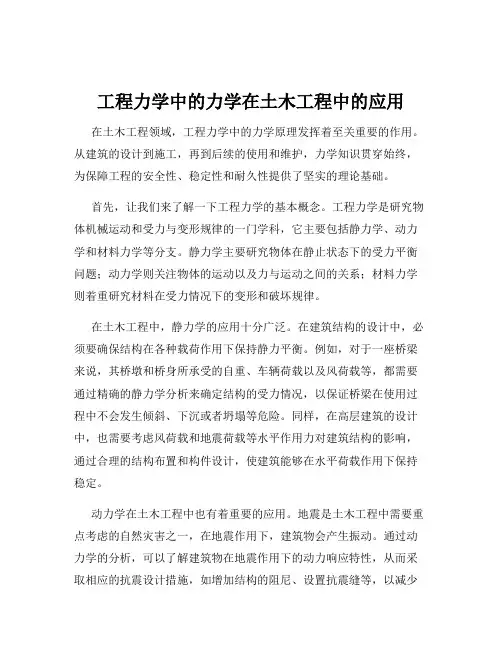 工程力学中的力学在土木工程中的应用

在土木工程领域，工程力学中的力学原理发挥着至关重要的作用。从建筑的设计到施工，再到后续的使用和维护，力学知识贯穿始终，为保障工程的安全性、稳定性和耐久性提供了坚实的理论基础。

首先，让我们来了解一下工程力学的基本概念。工程力学是研究物体机械运动和受力与变形规律的一门学科，它主要包括静力学、动力学和材料力学等分支。静力学主要研究物体在静止状态下的受力平衡问题；动力学则关注物体的运动以及力与运动之间的关系；材料力学则着重研究材料在受力情况下的变形和破坏规律。

在土木工程中，静力学的应用十分广泛。在建筑结构的设计中，必须要确保结构在各种载荷作用下保持静力平衡。例如，对于一座桥梁来说，其桥墩和桥身所承受的自重、车辆荷载以及风荷载等，都需要通过精确的静力学分析来确定结构的受力情况，以保证桥梁在使用过程中不会发生倾斜、下沉或者坍塌等危险。同样，在高层建筑的设计中，也需要考虑风荷载和地震荷载等水平作用力对建筑结构的影响，通过合理的结构布置和构件设计，使建筑能够在水平荷载作用下保持稳定。

动力学在土木工程中也有着重要的应用。地震是土木工程中需要重点考虑的自然灾害之一，在地震作用下，建筑物会产生振动。通过动力学的分析，可以了解建筑物在地震作用下的动力响应特性，从而采取相应的抗震设计措施，如增加结构的阻尼、设置抗震缝等，以减少